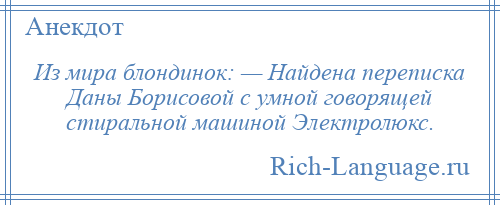 Анекдот

Из мира блондинок: — Найдена переписка Даны Борисовой с умной говорящей стиральной машиной Электролюкс.

Rich-Language.ru